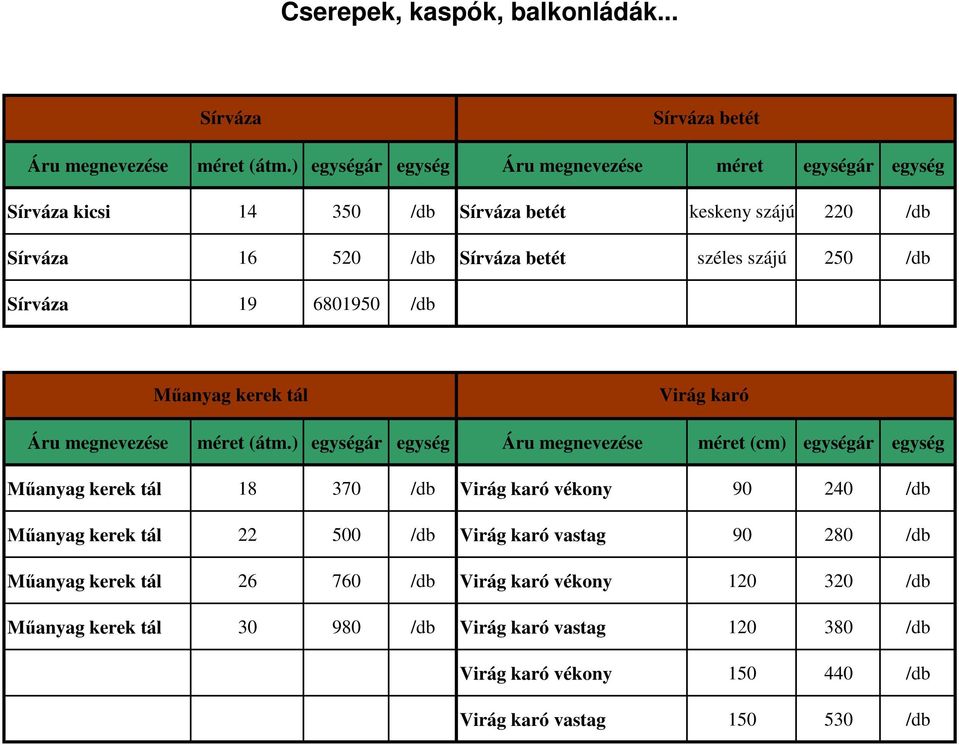 Cserepek, kaspók, balkonládák...

| Sírváza | | | | Sírváza betét | | | |
|---|---|---|---|---|---|---|---|
| Áru megnevezése | méret (átm.) | egységár | egység | Áru megnevezése | méret | egységár | egység |
| Sírváza kicsi | 14 | 350 | /db | Sírváza betét | keskeny szájú | 220 | /db |
| Sírváza | 16 | 520 | /db | Sírváza betét | széles szájú | 250 | /db |
| Sírváza | 19 | 6801950 | /db | | | | |

| Műanyag kerek tál | | | | Virág karó | | | |
|---|---|---|---|---|---|---|---|
| Áru megnevezése | méret (átm.) | egységár | egység | Áru megnevezése | méret (cm) | egységár | egység |
| Műanyag kerek tál | 18 | 370 | /db | Virág karó vékony | 90 | 240 | /db |
| Műanyag kerek tál | 22 | 500 | /db | Virág karó vastag | 90 | 280 | /db |
| Műanyag kerek tál | 26 | 760 | /db | Virág karó vékony | 120 | 320 | /db |
| Műanyag kerek tál | 30 | 980 | /db | Virág karó vastag | 120 | 380 | /db |
| | | | | Virág karó vékony | 150 | 440 | /db |
| | | | | Virág karó vastag | 150 | 530 | /db |